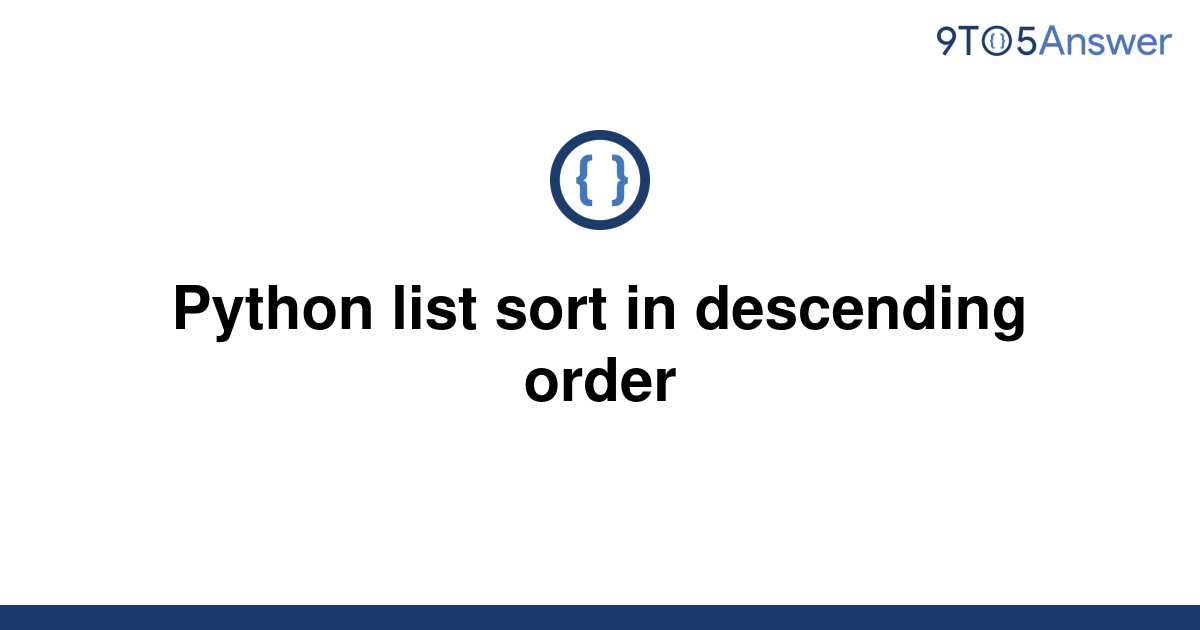 9TO5Answer

{ }

Python list sort in descending order